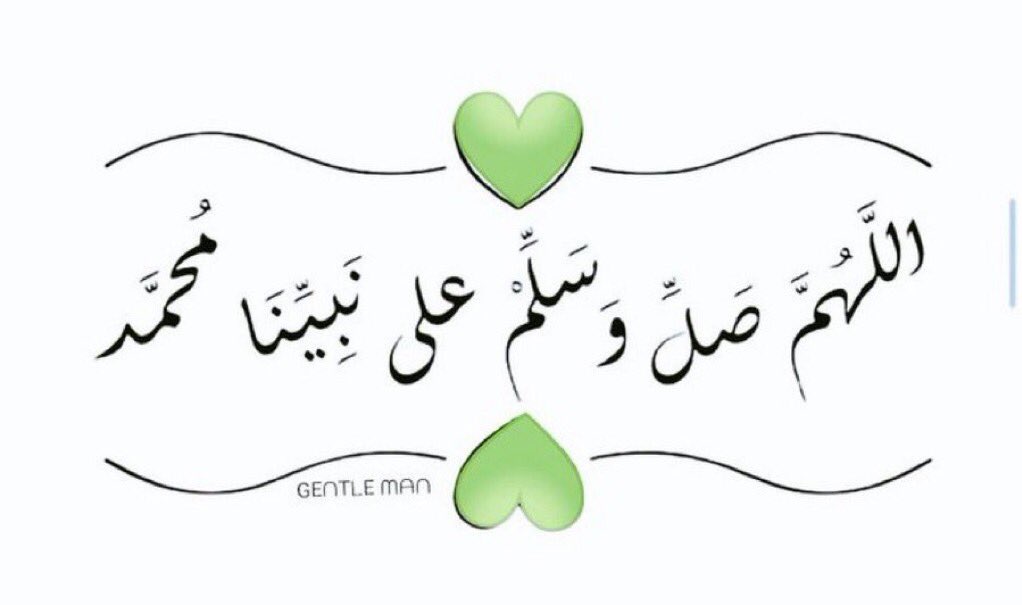 اللَّهُمَّ صَلِّ وَسَلِّمْ على نَبِيِّنَا مُحَمَّد

GENTLE MAN